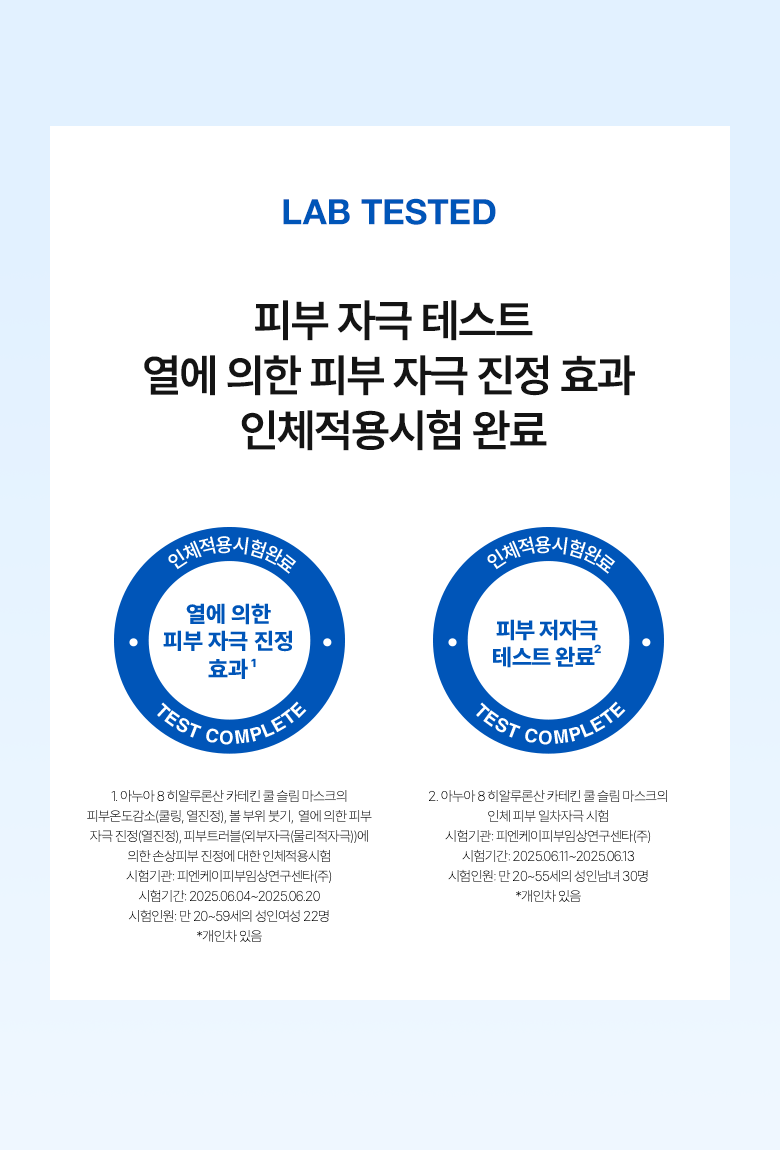 LAB TESTED

피부 자극 테스트
열에 의한 피부 자극 진정 효과
인체적용시험 완료

인체적용시험완료

열에 의한
피부 자극 진정
효과$^{1}$

TEST COMPLETE

1. 아누아 8 히알루론산 카테킨 쿨 슬림 마스크의
피부온도감소(쿨링, 열진정), 볼 부위 붓기, 열에 의한 피부
자극 진정(열진정), 피부트러블(외부자극(물리적자극))에
의한 손상피부 진정에 대한 인체적용시험
시험기관: 피엔케이피부임상연구센타(주)
시험기간: 2025.06.04~2025.06.20
시험인원: 만 20~59세의 성인여성 22명
*개인차 있음

인체적용시험완료

피부 저자극
테스트 완료$^{2}$

TEST COMPLETE

2. 아누아 8 히알루론산 카테킨 쿨 슬림 마스크의
인체 피부 일차자극 시험
시험기관: 피엔케이피부임상연구센타(주)
시험기간: 2025.06.11~2025.06.13
시험인원: 만 20~55세의 성인남녀 30명
*개인차 있음